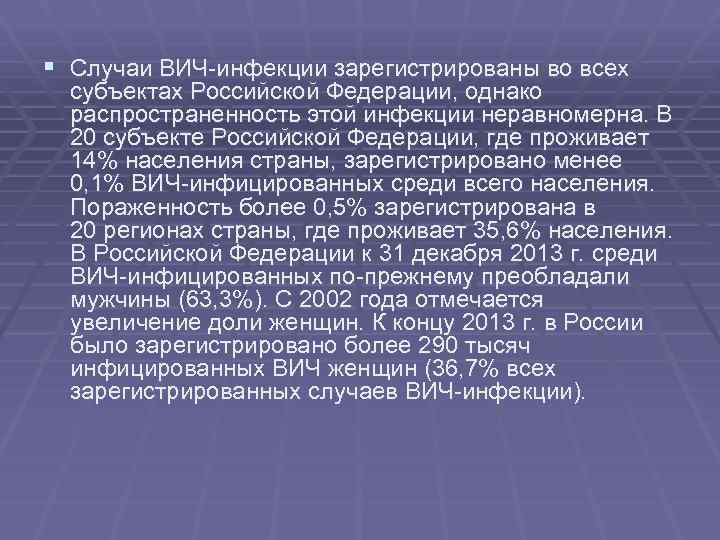 Случаи ВИЧ-инфекции зарегистрированы во всех субъектах Российской Федерации, однако распространенность этой инфекции неравномерна. В 20 субъекте Российской Федерации, где проживает 14% населения страны, зарегистрировано менее 0,1% ВИЧ-инфицированных среди всего населения. Пораженность более 0,5% зарегистрирована в 20 регионах страны, где проживает 35,6% населения. В Российской Федерации к 31 декабря 2013 г. среди ВИЧ-инфицированных по-прежнему преобладали мужчины (63,3%). С 2002 года отмечается увеличение доли женщин. К концу 2013 г. в России было зарегистрировано более 290 тысяч инфицированных ВИЧ женщин (36,7% всех зарегистрированных случаев ВИЧ-инфекции).